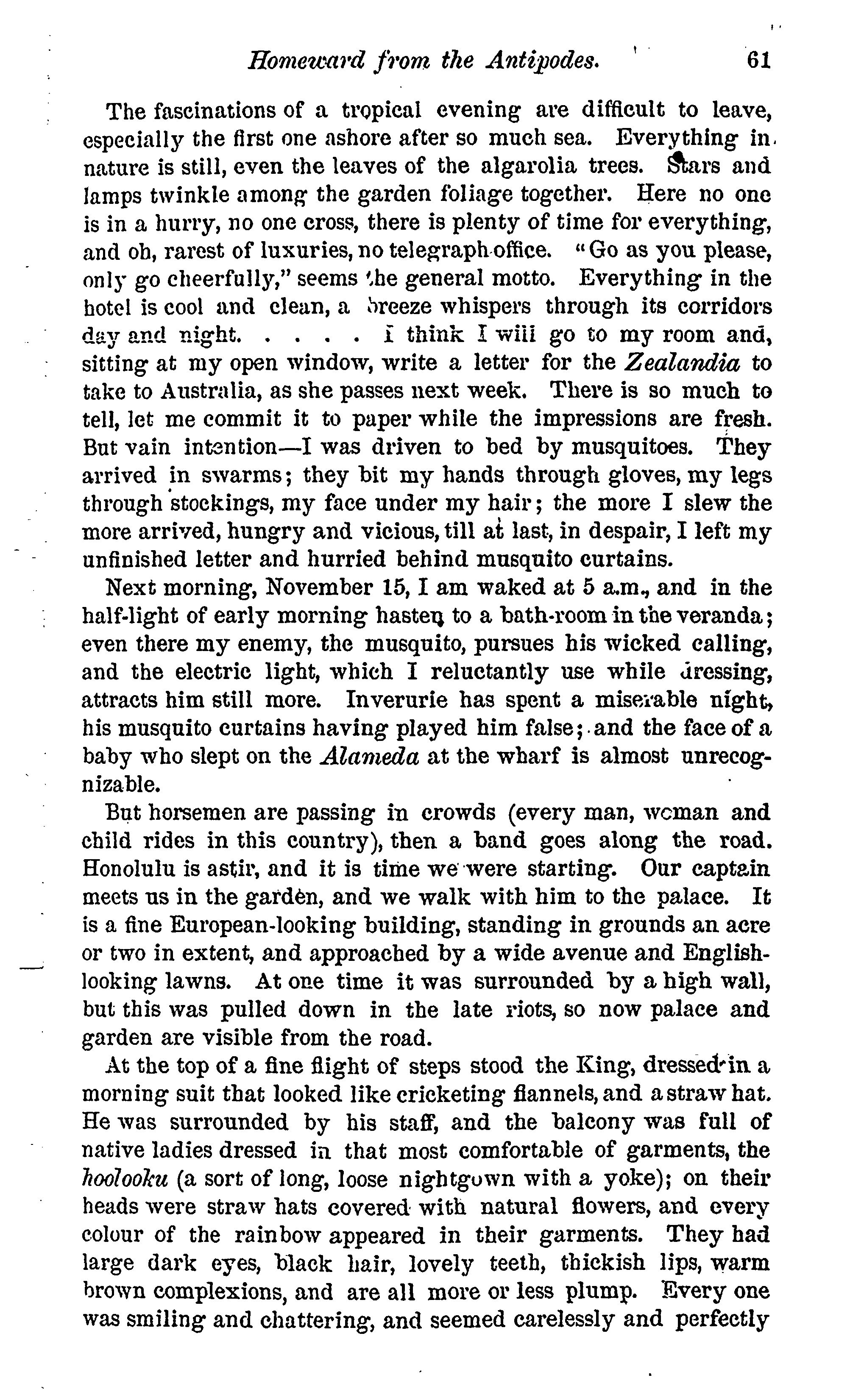 Homeward from the Antipodes. 61

The fascinations of a tropical evening are difficult to leave, especially the first one ashore after so much sea. Everything in nature is still, even the leaves of the algarolia trees. Stars and lamps twinkle among the garden foliage together. Here no one is in a hurry, no one cross, there is plenty of time for everything, and oh, rarest of luxuries, no telegraph office. "Go as you please, only go cheerfully," seems the general motto. Everything in the hotel is cool and clean, a breeze whispers through its corridors day and night. . . . . I think I will go to my room and, sitting at my open window, write a letter for the Zealandia to take to Australia, as she passes next week. There is so much to tell, let me commit it to paper while the impressions are fresh. But vain intention—I was driven to bed by musquitoes. They arrived in swarms; they bit my hands through gloves, my legs through stockings, my face under my hair; the more I slew the more arrived, hungry and vicious, till at last, in despair, I left my unfinished letter and hurried behind musquito curtains.

Next morning, November 15, I am waked at 5 a.m., and in the half-light of early morning hasten to a bath-room in the veranda; even there my enemy, the musquito, pursues his wicked calling, and the electric light, which I reluctantly use while dressing, attracts him still more. Inverurie has spent a miserable night, his musquito curtains having played him false; and the face of a baby who slept on the Alameda at the wharf is almost unrecognizable.

But horsemen are passing in crowds (every man, woman and child rides in this country), then a band goes along the road. Honolulu is astir, and it is time we were starting. Our captain meets us in the garden, and we walk with him to the palace. It is a fine European-looking building, standing in grounds an acre or two in extent, and approached by a wide avenue and English-looking lawns. At one time it was surrounded by a high wall, but this was pulled down in the late riots, so now palace and garden are visible from the road.

At the top of a fine flight of steps stood the King, dressed in a morning suit that looked like cricketing flannels, and a straw hat. He was surrounded by his staff, and the balcony was full of native ladies dressed in that most comfortable of garments, the hoolooku (a sort of long, loose nightgown with a yoke); on their heads were straw hats covered with natural flowers, and every colour of the rainbow appeared in their garments. They had large dark eyes, black hair, lovely teeth, thickish lips, warm brown complexions, and are all more or less plump. Every one was smiling and chattering, and seemed carelessly and perfectly